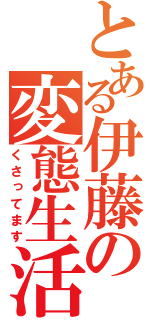 とある伊藤の変態生活
くさってます